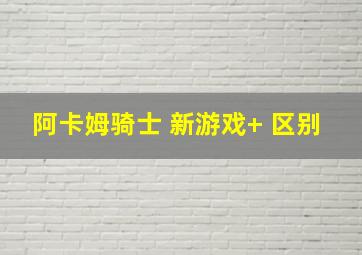 阿卡姆骑士 新游戏+ 区别